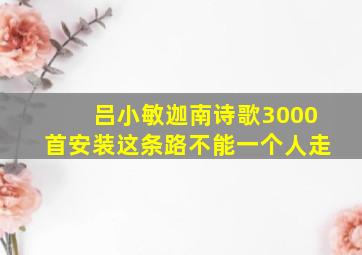 吕小敏迦南诗歌3000首安装这条路不能一个人走